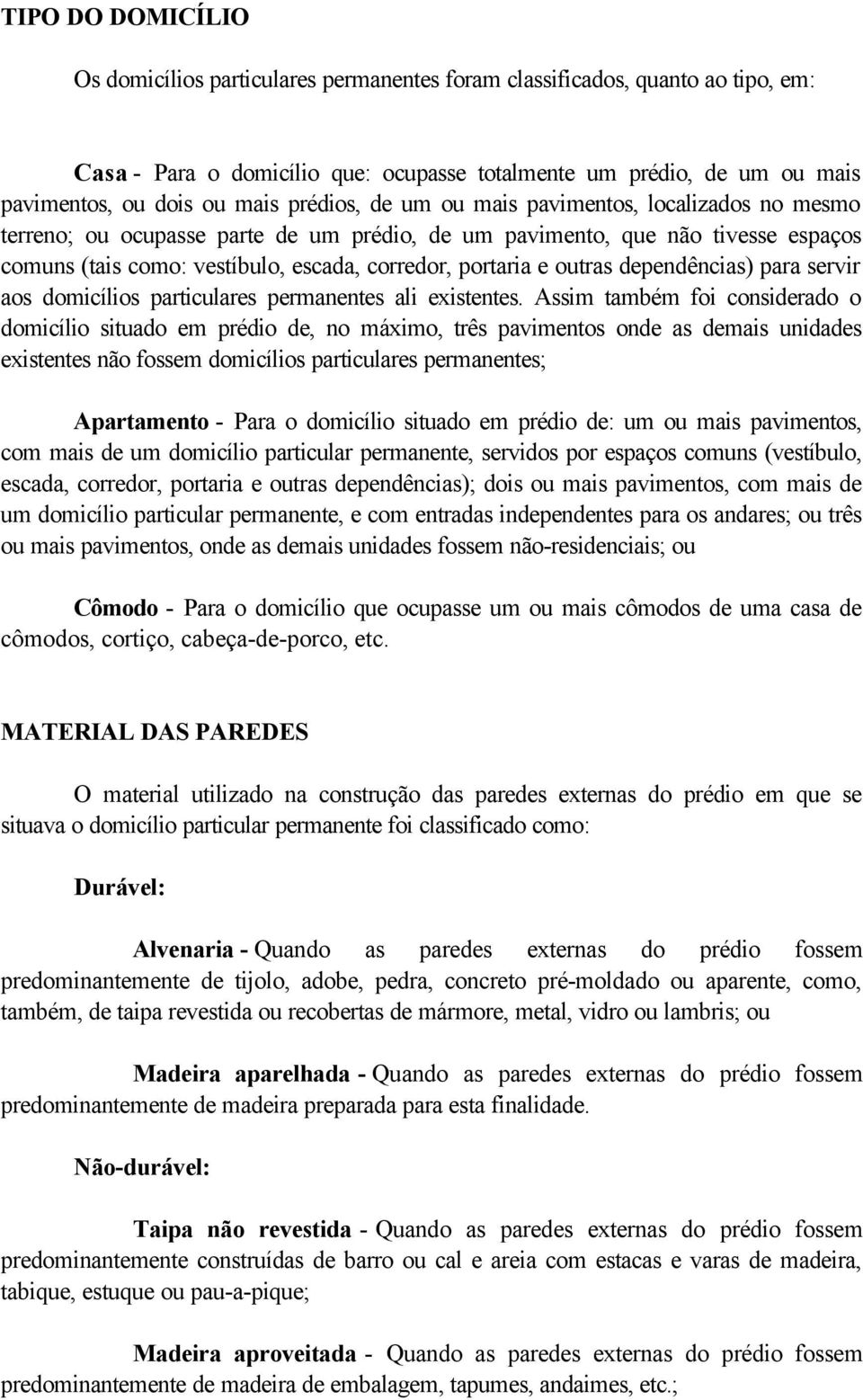 TIPO DO DOMICÍLIO

Os domicílios particulares permanentes foram classificados, quanto ao tipo, em:

Casa - Para o domicílio que: ocupasse totalmente um prédio, de um ou mais pavimentos, ou dois ou mais prédios, de um ou mais pavimentos, localizados no mesmo terreno; ou ocupasse parte de um prédio, de um pavimento, que não tivesse espaços comuns (tais como: vestíbulo, escada, corredor, portaria e outras dependências) para servir aos domicílios particulares permanentes ali existentes. Assim também foi considerado o domicílio situado em prédio de, no máximo, três pavimentos onde as demais unidades existentes não fossem domicílios particulares permanentes;

Apartamento - Para o domicílio situado em prédio de: um ou mais pavimentos, com mais de um domicílio particular permanente, servidos por espaços comuns (vestíbulo, escada, corredor, portaria e outras dependências); dois ou mais pavimentos, com mais de um domicílio particular permanente, e com entradas independentes para os andares; ou três ou mais pavimentos, onde as demais unidades fossem não-residenciais; ou

Cômodo - Para o domicílio que ocupasse um ou mais cômodos de uma casa de cômodos, cortiço, cabeça-de-porco, etc.

MATERIAL DAS PAREDES

O material utilizado na construção das paredes externas do prédio em que se situava o domicílio particular permanente foi classificado como:

Durável:

Alvenaria - Quando as paredes externas do prédio fossem predominantemente de tijolo, adobe, pedra, concreto pré-moldado ou aparente, como, também, de taipa revestida ou recobertas de mármore, metal, vidro ou lambris; ou

Madeira aparelhada - Quando as paredes externas do prédio fossem predominantemente de madeira preparada para esta finalidade.

Não-durável:

Taipa não revestida - Quando as paredes externas do prédio fossem predominantemente construídas de barro ou cal e areia com estacas e varas de madeira, tabique, estuque ou pau-a-pique;

Madeira aproveitada - Quando as paredes externas do prédio fossem predominantemente de madeira de embalagem, tapumes, andaimes, etc.;